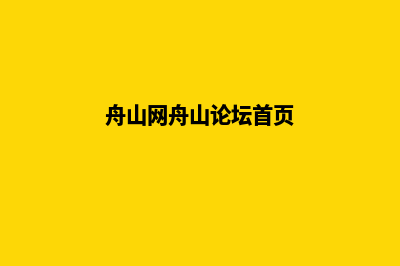 舟山网舟山论坛首页